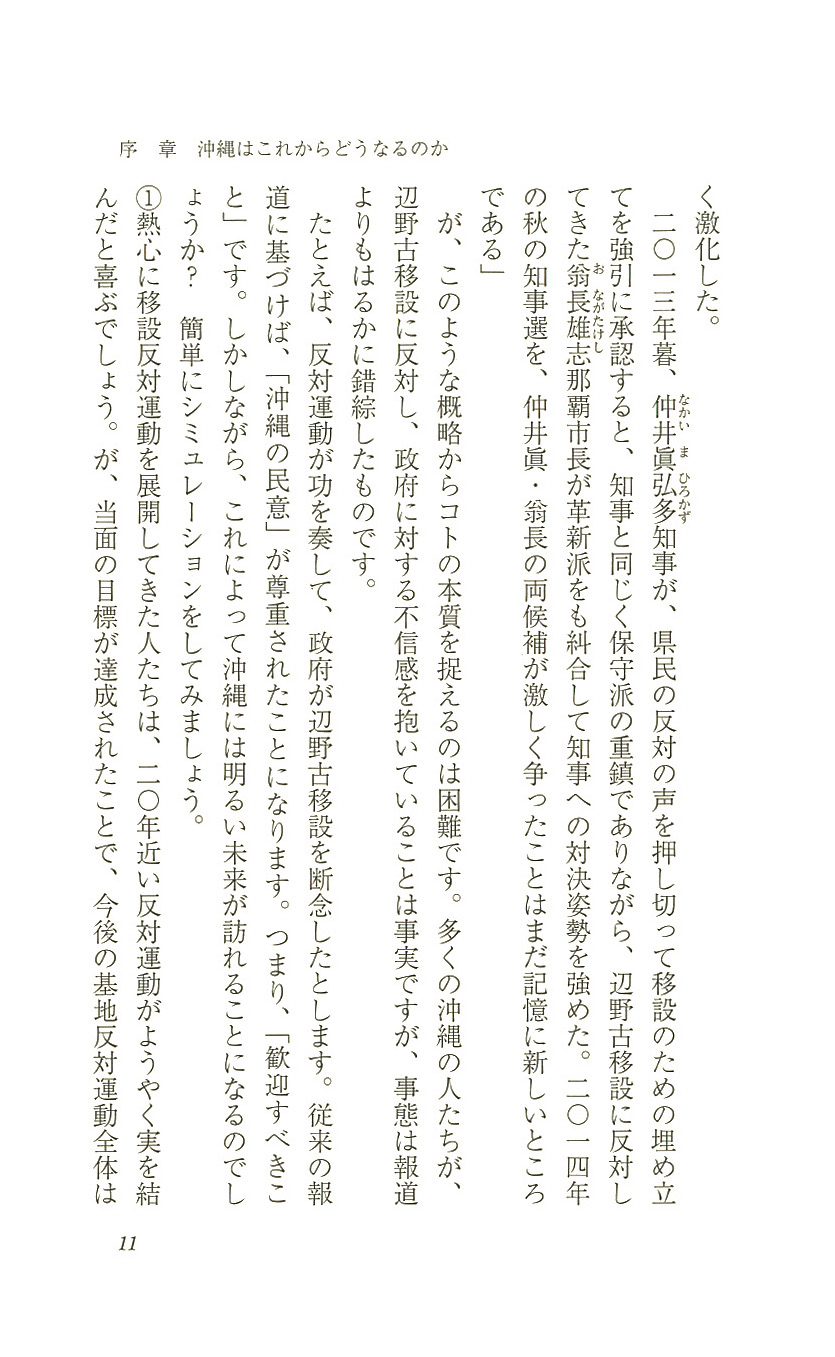 序　章　沖縄はこれからどうなるのか

く激化した。

二〇一三年暮、仲井眞弘多知事が、県民の反対の声を押し切って移設のための埋め立てを強引に承認すると、知事と同じく保守派の重鎮でありながら、辺野古移設に反対してきた翁長雄志那覇市長が革新派をも糾合して知事への対決姿勢を強めた。二〇一四年の秋の知事選を、仲井眞・翁長の両候補が激しく争ったことはまだ記憶に新しいところである」

が、このような概略からコトの本質を捉えるのは困難です。多くの沖縄の人たちが、辺野古移設に反対し、政府に対する不信感を抱いていることは事実ですが、事態は報道よりもはるかに錯綜したものです。

たとえば、反対運動が功を奏して、政府が辺野古移設を断念したとします。従来の報道に基づけば、「沖縄の民意」が尊重されたことになります。つまり、「歓迎すべきこと」です。しかしながら、これによって沖縄には明るい未来が訪れることになるのでしょうか？　簡単にシミュレーションをしてみましょう。

①熱心に移設反対運動を展開してきた人たちは、二〇年近い反対運動がようやく実を結んだと喜ぶでしょう。が、当面の目標が達成されたことで、今後の基地反対運動全体は

11